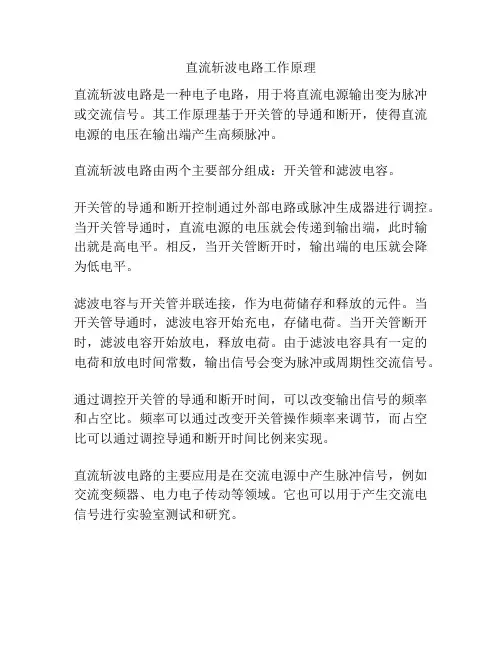 直流斩波电路工作原理

直流斩波电路是一种电子电路，用于将直流电源输出变为脉冲或交流信号。其工作原理基于开关管的导通和断开，使得直流电源的电压在输出端产生高频脉冲。

直流斩波电路由两个主要部分组成：开关管和滤波电容。

开关管的导通和断开控制通过外部电路或脉冲生成器进行调控。当开关管导通时，直流电源的电压就会传递到输出端，此时输出就是高电平。相反，当开关管断开时，输出端的电压就会降为低电平。

滤波电容与开关管并联连接，作为电荷储存和释放的元件。当开关管导通时，滤波电容开始充电，存储电荷。当开关管断开时，滤波电容开始放电，释放电荷。由于滤波电容具有一定的电荷和放电时间常数，输出信号会变为脉冲或周期性交流信号。

通过调控开关管的导通和断开时间，可以改变输出信号的频率和占空比。频率可以通过改变开关管操作频率来调节，而占空比可以通过调控导通和断开时间比例来实现。

直流斩波电路的主要应用是在交流电源中产生脉冲信号，例如交流变频器、电力电子传动等领域。它也可以用于产生交流电信号进行实验室测试和研究。